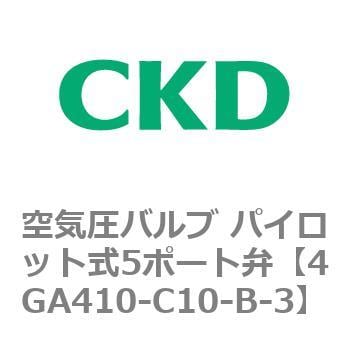 CKD

空気圧バルブ パイロット式5ポート弁【4GA410-C10-B-3】